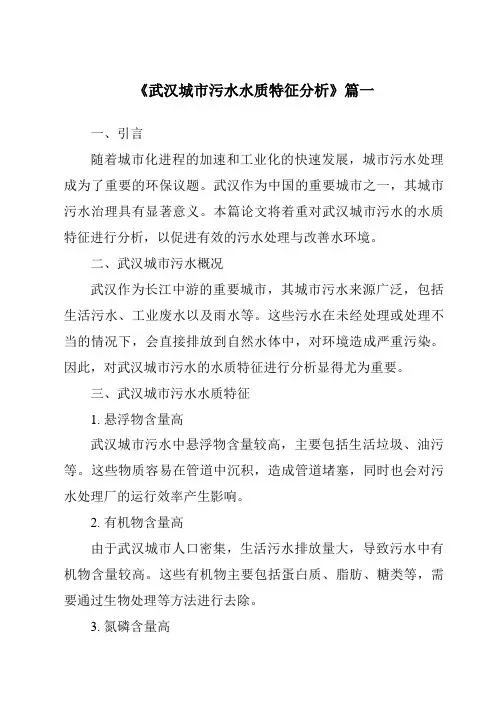 《武汉城市污水水质特征分析》篇一

一、引言

随着城市化进程的加速和工业化的快速发展，城市污水处理成为了重要的环保议题。武汉作为中国的重要城市之一，其城市污水治理具有显著意义。本篇论文将着重对武汉城市污水的水质特征进行分析，以促进有效的污水处理与改善水环境。

二、武汉城市污水概况

武汉作为长江中游的重要城市，其城市污水来源广泛，包括生活污水、工业废水以及雨水等。这些污水在未经处理或处理不当的情况下，会直接排放到自然水体中，对环境造成严重污染。因此，对武汉城市污水的水质特征进行分析显得尤为重要。

三、武汉城市污水水质特征

1. 悬浮物含量高

武汉城市污水中悬浮物含量较高，主要包括生活垃圾、油污等。这些物质容易在管道中沉积，造成管道堵塞，同时也会对污水处理厂的运行效率产生影响。

2. 有机物含量高

由于武汉城市人口密集，生活污水排放量大，导致污水中有机物含量较高。这些有机物主要包括蛋白质、脂肪、糖类等，需要通过生物处理等方法进行去除。

3. 氮磷含量高